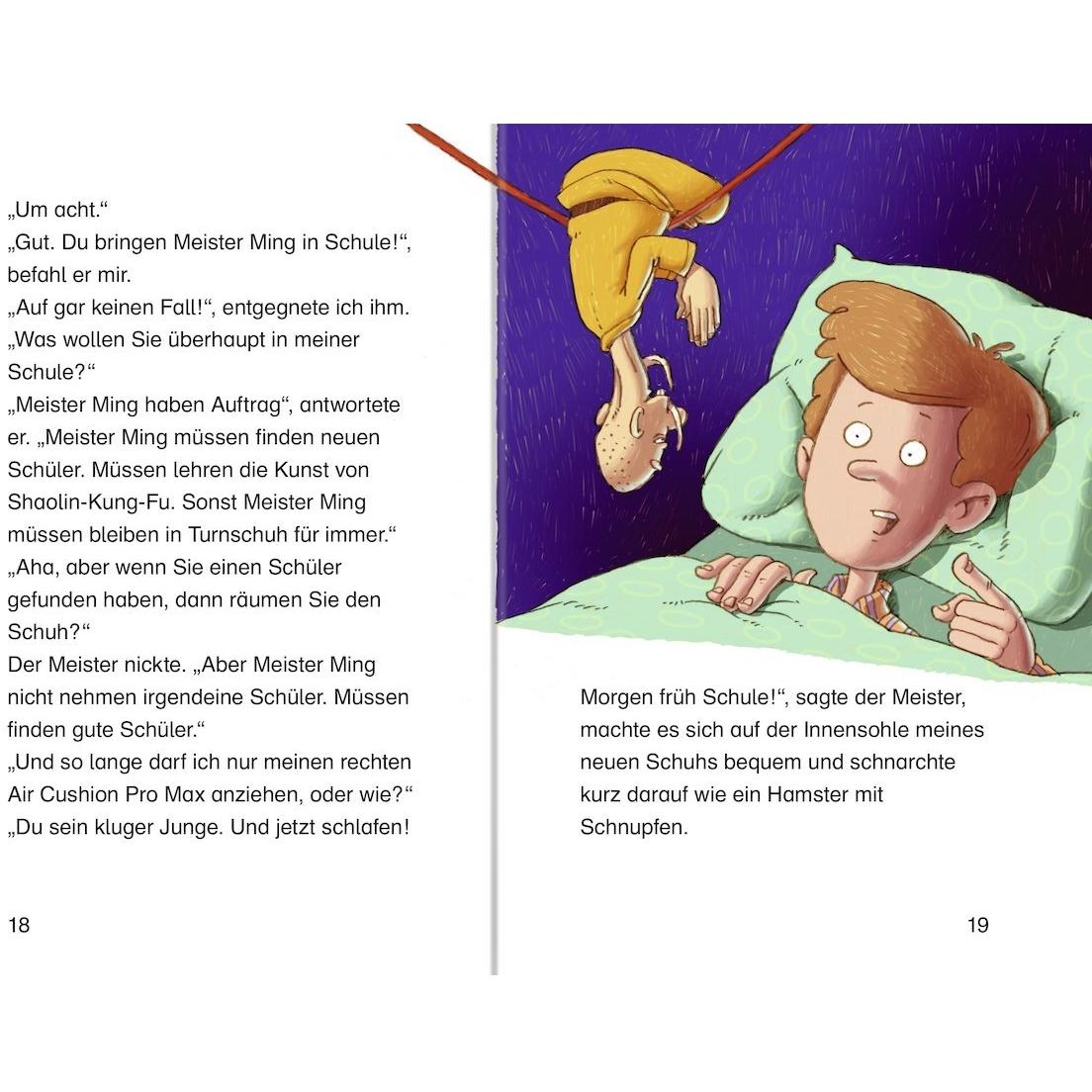 „Um acht.“
„Gut. Du bringen Meister Ming in Schule!“, befahl er mir.
„Auf gar keinen Fall!“, entgegnete ich ihm. „Was wollen Sie überhaupt in meiner Schule?“
„Meister Ming haben Auftrag“, antwortete er. „Meister Ming müssen finden neuen Schüler. Müssen lehren die Kunst von Shaolin-Kung-Fu. Sonst Meister Ming müssen bleiben in Turnschuh für immer.“
„Aha, aber wenn Sie einen Schüler gefunden haben, dann räumen Sie den Schuh?“
Der Meister nickte. „Aber Meister Ming nicht nehmen irgendeine Schüler. Müssen finden gute Schüler.“
„Und so lange darf ich nur meinen rechten Air Cushion Pro Max anziehen, oder wie?“
„Du sein kluger Junge. Und jetzt schlafen!

18

Morgen früh Schule!“, sagte der Meister, machte es sich auf der Innensohle meines neuen Schuhs bequem und schnarchte kurz darauf wie ein Hamster mit Schnupfen.

19